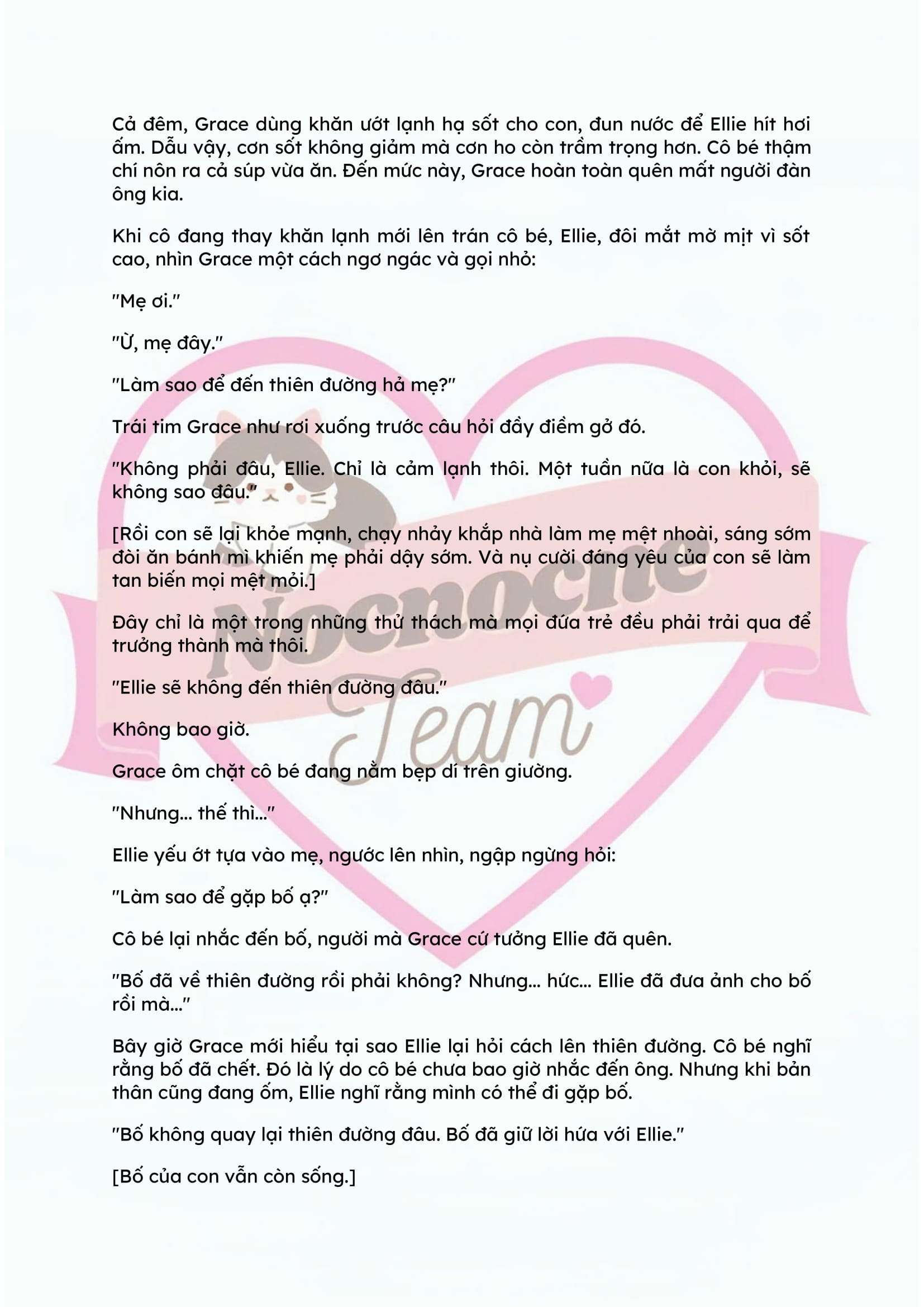 Cả đêm, Grace dùng khăn ướt lạnh hạ sốt cho con, đun nước để Ellie hít hơi ấm. Dẫu vậy, cơn sốt không giảm mà cơn ho còn trầm trọng hơn. Cô bé thậm chí nôn ra cả súp vừa ăn. Đến mức này, Grace hoàn toàn quên mất người đàn ông kia.

Khi cô đang thay khăn lạnh mới lên trán cô bé, Ellie, đôi mắt mờ mịt vì sốt cao, nhìn Grace một cách ngơ ngác và gọi nhỏ:

"Mẹ ơi."

"Ừ, mẹ đây."

"Làm sao để đến thiên đường hả mẹ?"

Trái tim Grace như rơi xuống trước câu hỏi đầy điềm gở đó.

"Không phải đâu, Ellie. Chỉ là cảm lạnh thôi. Một tuần nữa là con khỏi, sẽ không sao đâu."

[Rồi con sẽ lại khỏe mạnh, chạy nhảy khắp nhà làm mẹ mệt nhoài, sáng sớm đòi ăn bánh mì khiến mẹ phải dậy sớm. Và nụ cười đáng yêu của con sẽ làm tan biến mọi mệt mỏi.]

Đây chỉ là một trong những thử thách mà mọi đứa trẻ đều phải trải qua để trưởng thành mà thôi.

"Ellie sẽ không đến thiên đường đâu."

Không bao giờ.

Grace ôm chặt cô bé đang nằm bẹp dí trên giường.

"Nhưng... thế thì..."

Ellie yếu ớt tựa vào mẹ, ngước lên nhìn, ngập ngừng hỏi:

"Làm sao để gặp bố ạ?"

Cô bé lại nhắc đến bố, người mà Grace cứ tưởng Ellie đã quên.

"Bố đã về thiên đường rồi phải không? Nhưng... hức... Ellie đã đưa ảnh cho bố rồi mà..."

Bây giờ Grace mới hiểu tại sao Ellie lại hỏi cách lên thiên đường. Cô bé nghĩ rằng bố đã chết. Đó là lý do cô bé chưa bao giờ nhắc đến ông. Nhưng khi bản thân cũng đang ốm, Ellie nghĩ rằng mình có thể đi gặp bố.

"Bố không quay lại thiên đường đâu. Bố đã giữ lời hứa với Ellie."

[Bố của con vẫn còn sống.]

Nocnoche Team